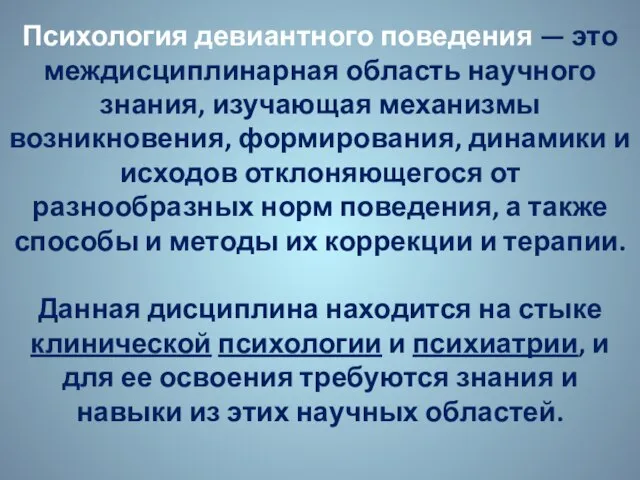 Психология девиантного поведения — это междисциплинарная область научного знания, изучающая механизмы возникновения, формирования, динамики и исходов отклоняющегося от разнообразных норм поведения, а также способы и методы их коррекции и терапии.

Данная дисциплина находится на стыке клинической психологии и психиатрии, и для ее освоения требуются знания и навыки из этих научных областей.